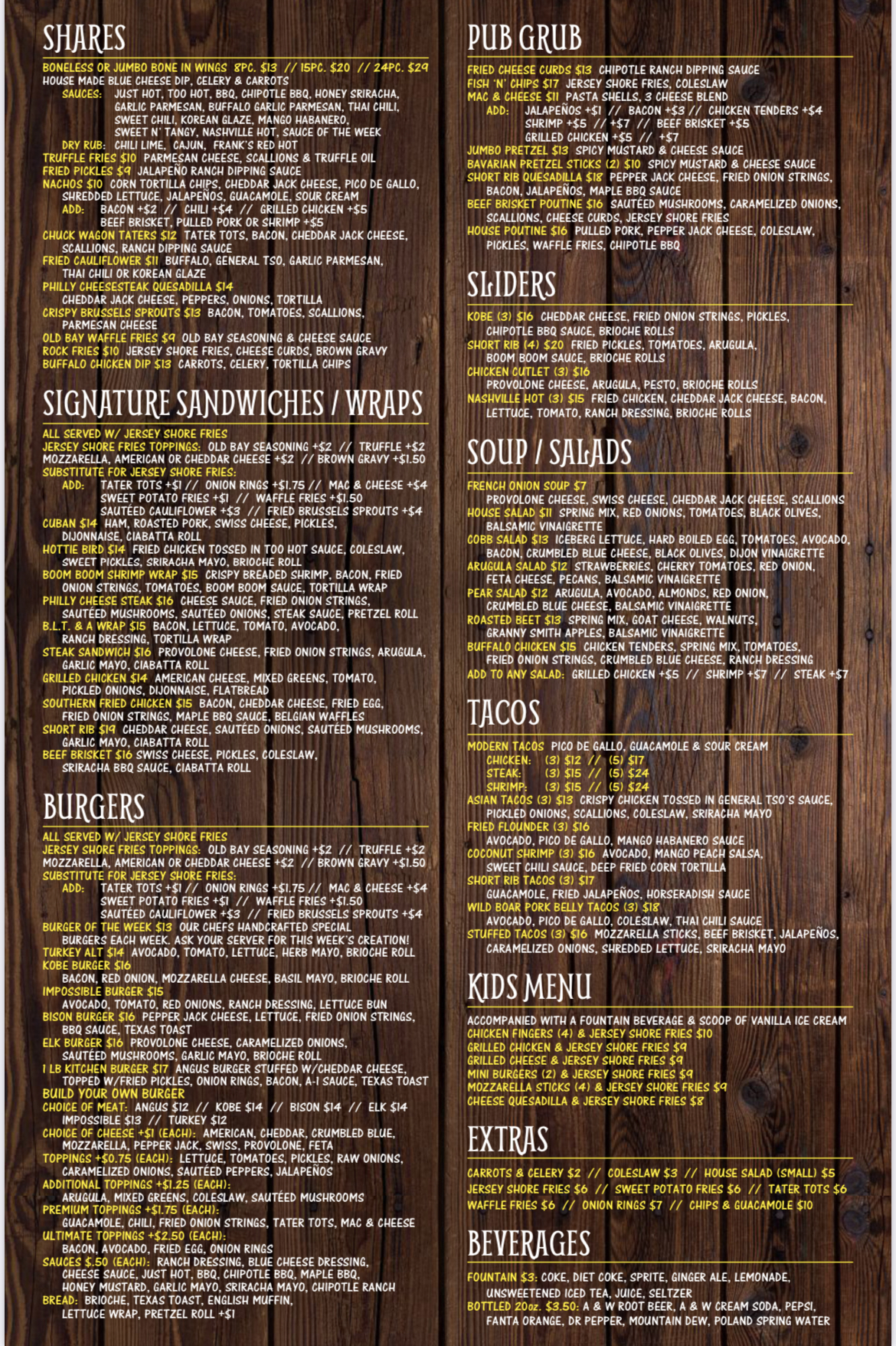 SHARES

BONELESS OR JUMBO BONE IN WINGS 8PC. $13 // 15PC. $20 // 24PC. $29
HOUSE MADE BLUE CHEESE DIP, CELERY & CARROTS
SAUCES: JUST HOT, TOO HOT, BBQ, CHIPOTLE BBQ, HONEY SRIRACHA, GARLIC PARMESAN, BUFFALO GARLIC PARMESAN, THAI CHILI, SWEET CHILI, KOREAN GLAZE, MANGO HABANERO, SWEET N' TANGY, NASHVILLE HOT, SAUCE OF THE WEEK
DRY RUB: CHILI LIME, CAJUN, FRANK'S RED HOT
TRUFFLE FRIES $10 PARMESAN CHEESE, SCALLIONS & TRUFFLE OIL
FRIED PICKLES $9 JALAPEÑO RANCH DIPPING SAUCE
NACHOS $10 CORN TORTILLA CHIPS, CHEDDAR JACK CHEESE, PICO DE GALLO, SHREDDED LETTUCE, JALAPEÑOS, GUACAMOLE, SOUR CREAM
ADD: BACON +$2 // CHILI +$4 // GRILLED CHICKEN +$5
BEEF BRISKET, PULLED PORK OR SHRIMP +$5
CHUCK WAGON TATERS $12 TATER TOTS, BACON, CHEDDAR JACK CHEESE, SCALLIONS, RANCH DIPPING SAUCE
FRIED CAULIFLOWER $11 BUFFALO, GENERAL TSO, GARLIC PARMESAN, THAI CHILI OR KOREAN GLAZE
PHILLY CHEESESTEAK QUESADILLA $14
CHEDDAR JACK CHEESE, PEPPERS, ONIONS, TORTILLA
CRISPY BRUSSELS SPROUTS $13 BACON, TOMATOES, SCALLIONS, PARMESAN CHEESE
OLD BAY WAFFLE FRIES $9 OLD BAY SEASONING & CHEESE SAUCE
ROCK FRIES $10 JERSEY SHORE FRIES, CHEESE CURDS, BROWN GRAVY
BUFFALO CHICKEN DIP $13 CARROTS, CELERY, TORTILLA CHIPS

SIGNATURE SANDWICHES / WRAPS

ALL SERVED W/ JERSEY SHORE FRIES
JERSEY SHORE FRIES TOPPINGS: OLD BAY SEASONING +$2 // TRUFFLE +$2
MOZZARELLA, AMERICAN OR CHEDDAR CHEESE +$2 // BROWN GRAVY +$1.50
SUBSTITUTE FOR JERSEY SHORE FRIES:
ADD: TATER TOTS +$1 // ONION RINGS +$1.75 // MAC & CHEESE +$4
SWEET POTATO FRIES +$1 // WAFFLE FRIES +$1.50
SAUTÉED CAULIFLOWER +$3 // FRIED BRUSSELS SPROUTS +$4
CUBAN $14 HAM, ROASTED PORK, SWISS CHEESE, PICKLES, DIJONNAISE, CIABATTA ROLL
HOTTIE BIRD $14 FRIED CHICKEN TOSSED IN TOO HOT SAUCE, COLESLAW, SWEET PICKLES, SRIRACHA MAYO, BRIOCHE ROLL
BOOM BOOM SHRIMP WRAP $15 CRISPY BREADED SHRIMP, BACON, FRIED ONION STRINGS, TOMATOES, BOOM BOOM SAUCE, TORTILLA WRAP
PHILLY CHEESE STEAK $16 CHEESE SAUCE, FRIED ONION STRINGS, SAUTÉED MUSHROOMS, SAUTÉED ONIONS, STEAK SAUCE, PRETZEL ROLL
B.L.T. & A WRAP $15 BACON, LETTUCE, TOMATO, AVOCADO, RANCH DRESSING, TORTILLA WRAP
STEAK SANDWICH $16 PROVOLONE CHEESE, FRIED ONION STRINGS, ARUGULA, GARLIC MAYO, CIABATTA ROLL
GRILLED CHICKEN $14 AMERICAN CHEESE, MIXED GREENS, TOMATO, PICKLED ONIONS, DIJONNAISE, FLATBREAD
SOUTHERN FRIED CHICKEN $15 BACON, CHEDDAR CHEESE, FRIED EGG, FRIED ONION STRINGS, MAPLE BBQ SAUCE, BELGIAN WAFFLES
SHORT RIB $19 CHEDDAR CHEESE, SAUTÉED ONIONS, SAUTÉED MUSHROOMS, GARLIC MAYO, CIABATTA ROLL
BEEF BRISKET $16 SWISS CHEESE, PICKLES, COLESLAW, SRIRACHA BBQ SAUCE, CIABATTA ROLL

BURGERS

ALL SERVED W/ JERSEY SHORE FRIES
JERSEY SHORE FRIES TOPPINGS: OLD BAY SEASONING +$2 // TRUFFLE +$2
MOZZARELLA, AMERICAN OR CHEDDAR CHEESE +$2 // BROWN GRAVY +$1.50
SUBSTITUTE FOR JERSEY SHORE FRIES:
ADD: TATER TOTS +$1 // ONION RINGS +$1.75 // MAC & CHEESE +$4
SWEET POTATO FRIES +$1 // WAFFLE FRIES +$1.50
SAUTÉED CAULIFLOWER +$3 // FRIED BRUSSELS SPROUTS +$4
BURGER OF THE WEEK $13 OUR CHEFS HANDCRAFTED SPECIAL BURGERS EACH WEEK. ASK YOUR SERVER FOR THIS WEEK'S CREATION!
TURKEY ALT $14 AVOCADO, TOMATO, LETTUCE, HERB MAYO, BRIOCHE ROLL
KOBE BURGER $16
BACON, RED ONION, MOZZARELLA CHEESE, BASIL MAYO, BRIOCHE ROLL
IMPOSSIBLE BURGER $15
AVOCADO, TOMATO, RED ONIONS, RANCH DRESSING, LETTUCE BUN
BISON BURGER $16 PEPPER JACK CHEESE, LETTUCE, FRIED ONION STRINGS, BBQ SAUCE, TEXAS TOAST
ELK BURGER $16 PROVOLONE CHEESE, CARAMELIZED ONIONS, SAUTÉED MUSHROOMS, GARLIC MAYO, BRIOCHE ROLL
1 LB KITCHEN BURGER $17 ANGUS BURGER STUFFED W/CHEDDAR CHEESE, TOPPED W/FRIED PICKLES, ONION RINGS, BACON, A-1 SAUCE, TEXAS TOAST
BUILD YOUR OWN BURGER
CHOICE OF MEAT: ANGUS $12 // KOBE $14 // BISON $14 // ELK $14
IMPOSSIBLE $13 // TURKEY $12
CHOICE OF CHEESE +$1 (EACH): AMERICAN, CHEDDAR, CRUMBLED BLUE, MOZZARELLA, PEPPER JACK, SWISS, PROVOLONE, FETA
TOPPINGS +$0.75 (EACH): LETTUCE, TOMATOES, PICKLES, RAW ONIONS, CARAMELIZED ONIONS, SAUTÉED PEPPERS, JALAPEÑOS
ADDITIONAL TOPPINGS +$1.25 (EACH):
ARUGULA, MIXED GREENS, COLESLAW, SAUTÉED MUSHROOMS
PREMIUM TOPPINGS +$1.75 (EACH):
GUACAMOLE, CHILI, FRIED ONION STRINGS, TATER TOTS, MAC & CHEESE
ULTIMATE TOPPINGS +$2.50 (EACH):
BACON, AVOCADO, FRIED EGG, ONION RINGS
SAUCES $.50 (EACH): RANCH DRESSING, BLUE CHEESE DRESSING, CHEESE SAUCE, JUST HOT, BBQ, CHIPOTLE BBQ, MAPLE BBQ, HONEY MUSTARD, GARLIC MAYO, SRIRACHA MAYO, CHIPOTLE RANCH
BREAD: BRIOCHE, TEXAS TOAST, ENGLISH MUFFIN, LETTUCE WRAP, PRETZEL ROLL +$1

PUB GRUB

FRIED CHEESE CURDS $13 CHIPOTLE RANCH DIPPING SAUCE
FISH 'N' CHIPS $17 JERSEY SHORE FRIES, COLESLAW
MAC & CHEESE $11 PASTA SHELLS, 3 CHEESE BLEND
ADD: JALAPEÑOS +$1 // BACON +$3 // CHICKEN TENDERS +$4
SHRIMP +$5 // +$7 // BEEF BRISKET +$5
GRILLED CHICKEN +$5 // +$7
JUMBO PRETZEL $13 SPICY MUSTARD & CHEESE SAUCE
BAVARIAN PRETZEL STICKS (2) $10 SPICY MUSTARD & CHEESE SAUCE
SHORT RIB QUESADILLA $18 PEPPER JACK CHEESE, FRIED ONION STRINGS, BACON, JALAPEÑOS, MAPLE BBQ SAUCE
BEEF BRISKET POUTINE $16 SAUTÉED MUSHROOMS, CARAMELIZED ONIONS, SCALLIONS, CHEESE CURDS, JERSEY SHORE FRIES
HOUSE POUTINE $16 PULLED PORK, PEPPER JACK CHEESE, COLESLAW, PICKLES, WAFFLE FRIES, CHIPOTLE BBQ

SLIDERS

KOBE (3) $16 CHEDDAR CHEESE, FRIED ONION STRINGS, PICKLES, CHIPOTLE BBQ SAUCE, BRIOCHE ROLLS
SHORT RIB (4) $20 FRIED PICKLES, TOMATOES, ARUGULA, BOOM BOOM SAUCE, BRIOCHE ROLLS
CHICKEN CUTLET (3) $16
PROVOLONE CHEESE, ARUGULA, PESTO, BRIOCHE ROLLS
NASHVILLE HOT (3) $15 FRIED CHICKEN, CHEDDAR JACK CHEESE, BACON, LETTUCE, TOMATO, RANCH DRESSING, BRIOCHE ROLLS

SOUP / SALADS

FRENCH ONION SOUP $7
PROVOLONE CHEESE, SWISS CHEESE, CHEDDAR JACK CHEESE, SCALLIONS
HOUSE SALAD $11 SPRING MIX, RED ONIONS, TOMATOES, BLACK OLIVES, BALSAMIC VINAIGRETTE
COBB SALAD $13 ICEBERG LETTUCE, HARD BOILED EGG, TOMATOES, AVOCADO, BACON, CRUMBLED BLUE CHEESE, BLACK OLIVES, DIJON VINAIGRETTE
ARUGULA SALAD $12 STRAWBERRIES, CHERRY TOMATOES, RED ONION, FETA CHEESE, PECANS, BALSAMIC VINAIGRETTE
PEAR SALAD $12 ARUGULA, AVOCADO, ALMONDS, RED ONION, CRUMBLED BLUE CHEESE, BALSAMIC VINAIGRETTE
ROASTED BEET $13 SPRING MIX, GOAT CHEESE, WALNUTS, GRANNY SMITH APPLES, BALSAMIC VINAIGRETTE
BUFFALO CHICKEN $15 CHICKEN TENDERS, SPRING MIX, TOMATOES, FRIED ONION STRINGS, CRUMBLED BLUE CHEESE, RANCH DRESSING
ADD TO ANY SALAD: GRILLED CHICKEN +$5 // SHRIMP +$7 // STEAK +$7

TACOS

MODERN TACOS PICO DE GALLO, GUACAMOLE & SOUR CREAM
CHICKEN: (3) $12 // (5) $17
STEAK: (3) $15 // (5) $24
SHRIMP: (3) $15 // (5) $24
ASIAN TACOS (3) $13 CRISPY CHICKEN TOSSED IN GENERAL TSO'S SAUCE, PICKLED ONIONS, SCALLIONS, COLESLAW, SRIRACHA MAYO
FRIED FLOUNDER (3) $16
AVOCADO, PICO DE GALLO, MANGO HABANERO SAUCE
COCONUT SHRIMP (3) $16 AVOCADO, MANGO PEACH SALSA, SWEET CHILI SAUCE, DEEP FRIED CORN TORTILLA
SHORT RIB TACOS (3) $17
GUACAMOLE, FRIED JALAPEÑOS, HORSERADISH SAUCE
WILD BOAR PORK BELLY TACOS (3) $18
AVOCADO, PICO DE GALLO, COLESLAW, THAI CHILI SAUCE
STUFFED TACOS (3) $16 MOZZARELLA STICKS, BEEF BRISKET, JALAPEÑOS, CARAMELIZED ONIONS, SHREDDED LETTUCE, SRIRACHA MAYO

KIDS MENU

ACCOMPANIED WITH A FOUNTAIN BEVERAGE & SCOOP OF VANILLA ICE CREAM
CHICKEN FINGERS (4) & JERSEY SHORE FRIES $10
GRILLED CHICKEN & JERSEY SHORE FRIES $9
GRILLED CHEESE & JERSEY SHORE FRIES $9
MINI BURGERS (2) & JERSEY SHORE FRIES $9
MOZZARELLA STICKS (4) & JERSEY SHORE FRIES $9
CHEESE QUESADILLA & JERSEY SHORE FRIES $8

EXTRAS

CARROTS & CELERY $2 // COLESLAW $3 // HOUSE SALAD (SMALL) $5
JERSEY SHORE FRIES $6 // SWEET POTATO FRIES $6 // TATER TOTS $6
WAFFLE FRIES $6 // ONION RINGS $7 // CHIPS & GUACAMOLE $10

BEVERAGES

FOUNTAIN $3: COKE, DIET COKE, SPRITE, GINGER ALE, LEMONADE, UNSWEETENED ICED TEA, JUICE, SELTZER
BOTTLED 20oz. $3.50: A & W ROOT BEER, A & W CREAM SODA, PEPSI, FANTA ORANGE, DR PEPPER, MOUNTAIN DEW, POLAND SPRING WATER